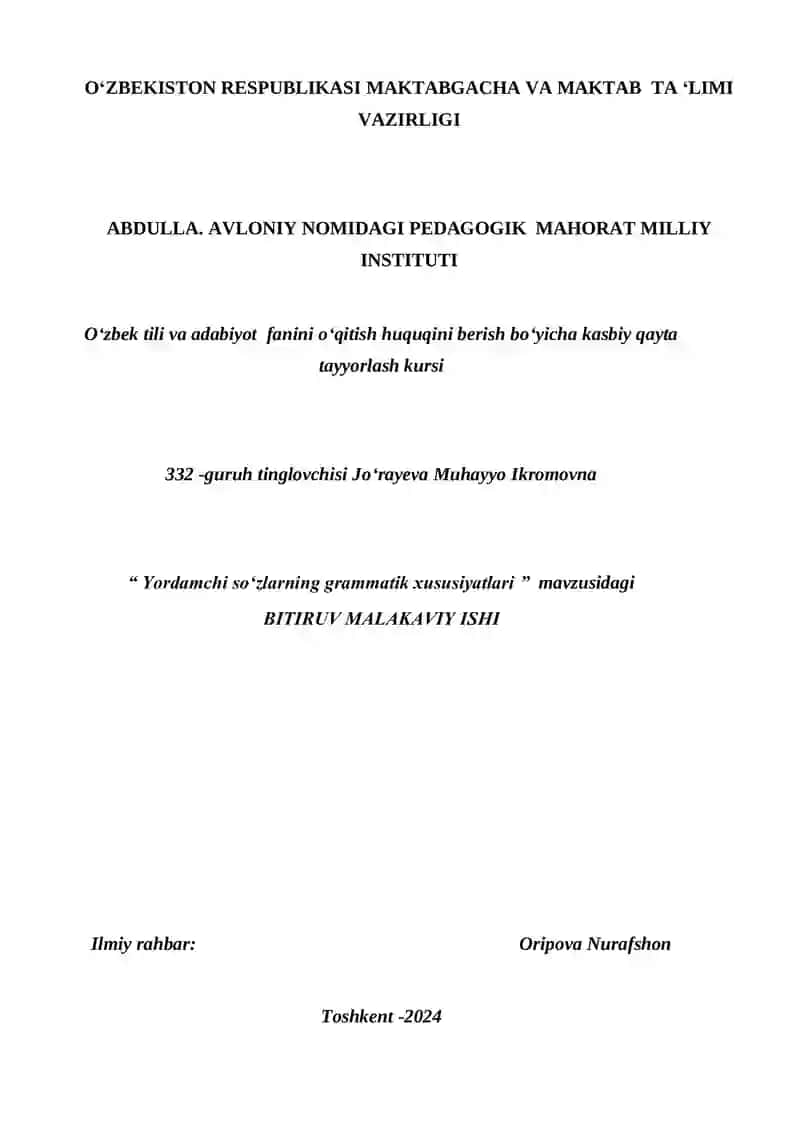 O‘ZBEKISTON RESPUBLIKASI MAKTABGACHA VA MAKTAB TA ‘LIMI VAZIRLIGI

ABDULLA. AVLONIY NOMIDAGI PEDAGOGIK MAHORAT MILLIY INSTITUTI

O‘zbek tili va adabiyot fanini o‘qitish huquqini berish bo‘yicha kasbiy qayta tayyorlash kursi

332 -guruh tinglovchisi Jo‘rayeva Muhayyo Ikromovna

“ Yordamchi so‘zlarning grammatik xususiyatlari ” mavzusidagi BITIRUV MALAKAVIY ISHI

Ilmiy rahbar: Oripova Nurafshon

Toshkent -2024